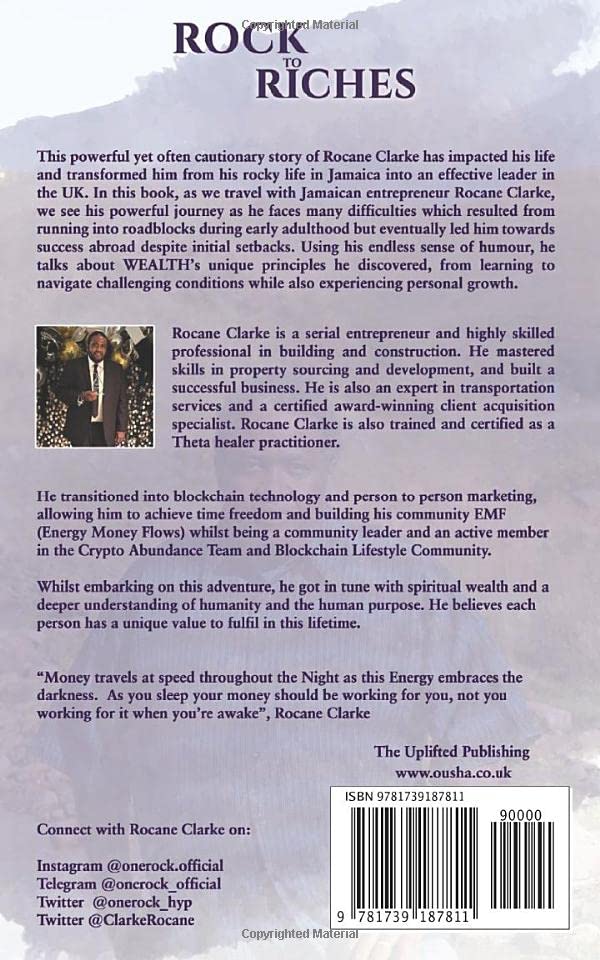 Copyrighted Material

ROCK TO RICHES

This powerful yet often cautionary story of Rocane Clarke has impacted his life and transformed him from his rocky life in Jamaica into an effective leader in the UK. In this book, as we travel with Jamaican entrepreneur Rocane Clarke, we see his powerful journey as he faces many difficulties which resulted from running into roadblocks during early adulthood but eventually led him towards success abroad despite initial setbacks. Using his endless sense of humour, he talks about WEALTH's unique principles he discovered, from learning to navigate challenging conditions while also experiencing personal growth.

Rocane Clarke is a serial entrepreneur and highly skilled professional in building and construction. He mastered skills in property sourcing and development, and built a successful business. He is also an expert in transportation services and a certified award-winning client acquisition specialist. Rocane Clarke is also trained and certified as a Theta healer practitioner.

He transitioned into blockchain technology and person to person marketing, allowing him to achieve time freedom and building his community EMF (Energy Money Flows) whilst being a community leader and an active member in the Crypto Abundance Team and Blockchain Lifestyle Community.

Whilst embarking on this adventure, he got in tune with spiritual wealth and a deeper understanding of humanity and the human purpose. He believes each person has a unique value to fulfil in this lifetime.

"Money travels at speed throughout the Night as this Energy embraces the darkness. As you sleep your money should be working for you, not you working for it when you're awake", Rocane Clarke

The Uplifted Publishing
www.ousha.co.uk

ISBN 9781739187811

90000

9 781739 187811

Connect with Rocane Clarke on:

Instagram @onerock.official
Telegram @onerock_official
Twitter @onerock_hyp
Twitter @ClarkeRocane

Copyrighted Material